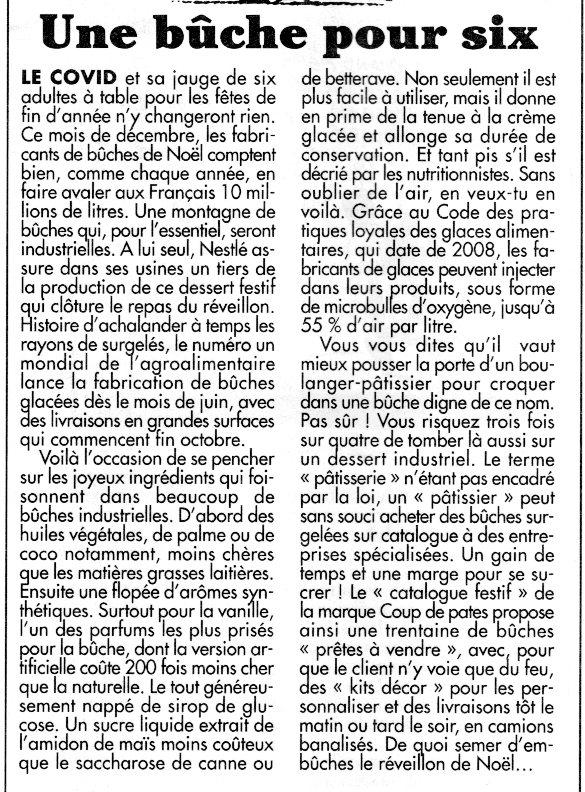 Une bûche pour six

LE COVID et sa jauge de six adultes à table pour les fêtes de fin d'année n'y changeront rien. Ce mois de décembre, les fabricants de bûches de Noël comptent bien, comme chaque année, en faire avaler aux Français 10 millions de litres. Une montagne de bûches qui, pour l'essentiel, seront industrielles. A lui seul, Nestlé assure dans ses usines un tiers de la production de ce dessert festif qui clôture le repas du réveillon. Histoire d'achalander à temps les rayons de surgelés, le numéro un mondial de l'agroalimentaire lance la fabrication de bûches glacées dès le mois de juin, avec des livraisons en grandes surfaces qui commencent fin octobre.

Voilà l'occasion de se pencher sur les joyeux ingrédients qui foisonnent dans beaucoup de bûches industrielles. D'abord des huiles végétales, de palme ou de coco notamment, moins chères que les matières grasses laitières. Ensuite une flopée d'arômes synthétiques. Surtout pour la vanille, l'un des parfums les plus prisés pour la bûche, dont la version artificielle coûte 200 fois moins cher que la naturelle. Le tout généreusement nappé de sirop de glucose. Un sucre liquide extrait de l'amidon de maïs moins coûteux que le saccharose de canne ou de betterave. Non seulement il est plus facile à utiliser, mais il donne en prime de la tenue à la crème glacée et allonge sa durée de conservation. Et tant pis s'il est décrié par les nutritionnistes. Sans oublier de l'air, en veux-tu en voilà. Grâce au Code des pratiques loyales des glaces alimentaires, qui date de 2008, les fabricants de glaces peuvent injecter dans leurs produits, sous forme de microbulles d'oxygène, jusqu'à 55 % d'air par litre.

Vous vous dites qu'il vaut mieux pousser la porte d'un boulanger-pâtissier pour croquer dans une bûche digne de ce nom. Pas sûr ! Vous risquez trois fois sur quatre de tomber là aussi sur un dessert industriel. Le terme « pâtisserie » n'étant pas encadré par la loi, un « pâtissier » peut sans souci acheter des bûches surgelées sur catalogue à des entreprises spécialisées. Un gain de temps et une marge pour se sucrer ! Le « catalogue festif » de la marque Coup de pates propose ainsi une trentaine de bûches « prêtes à vendre », avec, pour que le client n'y voie que du feu, des « kits décor » pour les personnaliser et des livraisons tôt le matin ou tard le soir, en camions banalisés. De quoi semer d'embûches le réveillon de Noël…